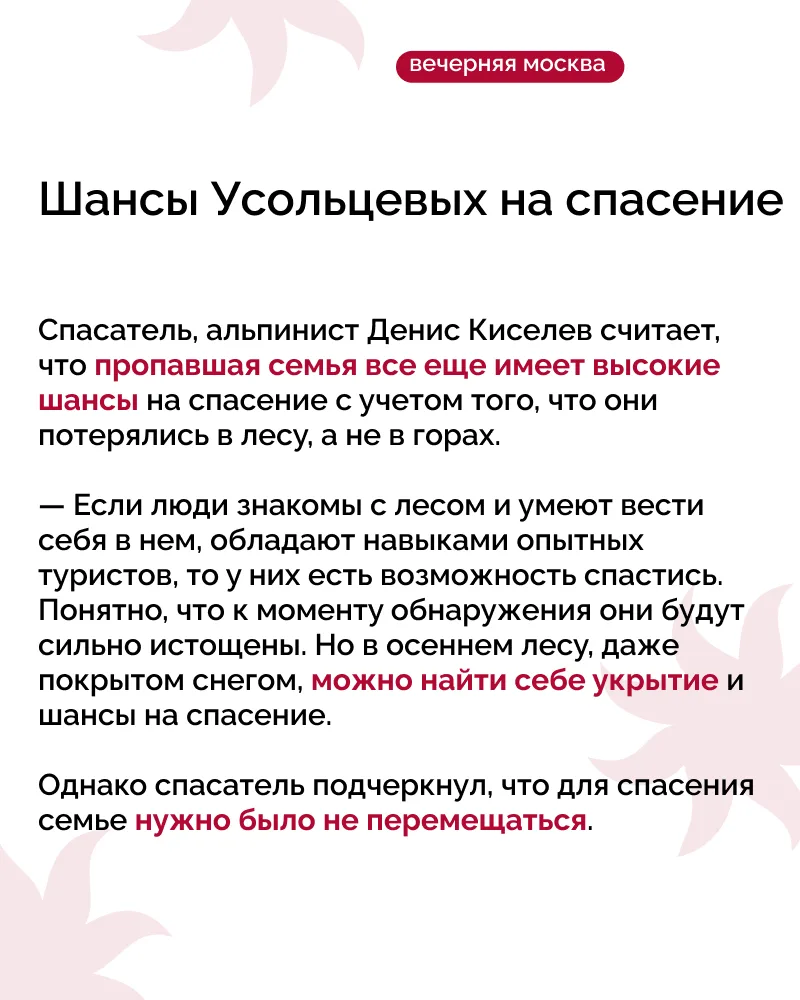 вечерняя москва

Шансы Усольцевых на спасение

Спасатель, альпинист Денис Киселев считает, что пропавшая семья все еще имеет высокие шансы на спасение с учетом того, что они потерялись в лесу, а не в горах.

— Если люди знакомы с лесом и умеют вести себя в нем, обладают навыками опытных туристов, то у них есть возможность спастись. Понятно, что к моменту обнаружения они будут сильно истощены. Но в осеннем лесу, даже покрытом снегом, можно найти себе укрытие и шансы на спасение.

Однако спасатель подчеркнул, что для спасения семье нужно было не перемещаться.